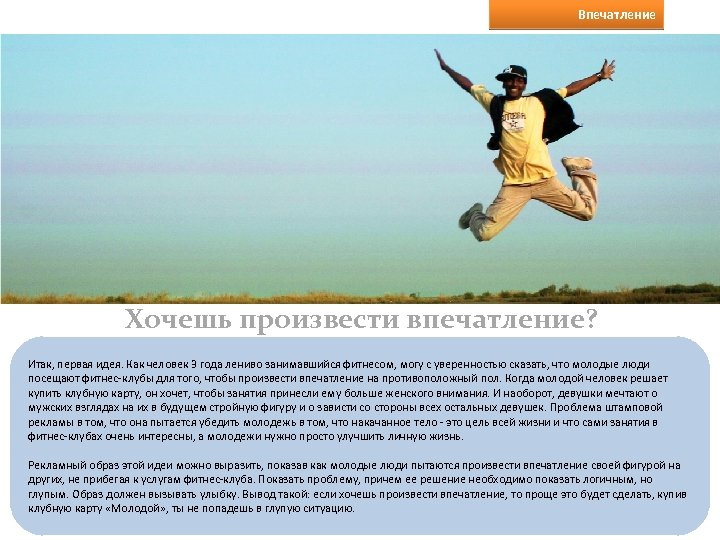 Впечатление

Хочешь произвести впечатление?

Итак, первая идея. Как человек 3 года лениво занимавшийся фитнесом, могу с уверенностью сказать, что молодые люди посещают фитнес-клубы для того, чтобы произвести впечатление на противоположный пол. Когда молодой человек решает купить клубную карту, он хочет, чтобы занятия принесли ему больше женского внимания. И наоборот, девушки мечтают о мужских взглядах на их в будущем стройную фигуру и о зависти со стороны всех остальных девушек. Проблема штамповой рекламы в том, что она пытается убедить молодежь в том, что накачанное тело - это цель всей жизни и что сами занятия в фитнес-клубах очень интересны, а молодежи нужно просто улучшить личную жизнь.

Рекламный образ этой идеи можно выразить, показав как молодые люди пытаются произвести впечатление своей фигурой на других, не прибегая к услугам фитнес-клуба. Показать проблему, причем ее решение необходимо показать логичным, но глупым. Образ должен вызывать улыбку. Вывод такой: если хочешь произвести впечатление, то проще это будет сделать, купив клубную карту «Молодой», ты не попадешь в глупую ситуацию.